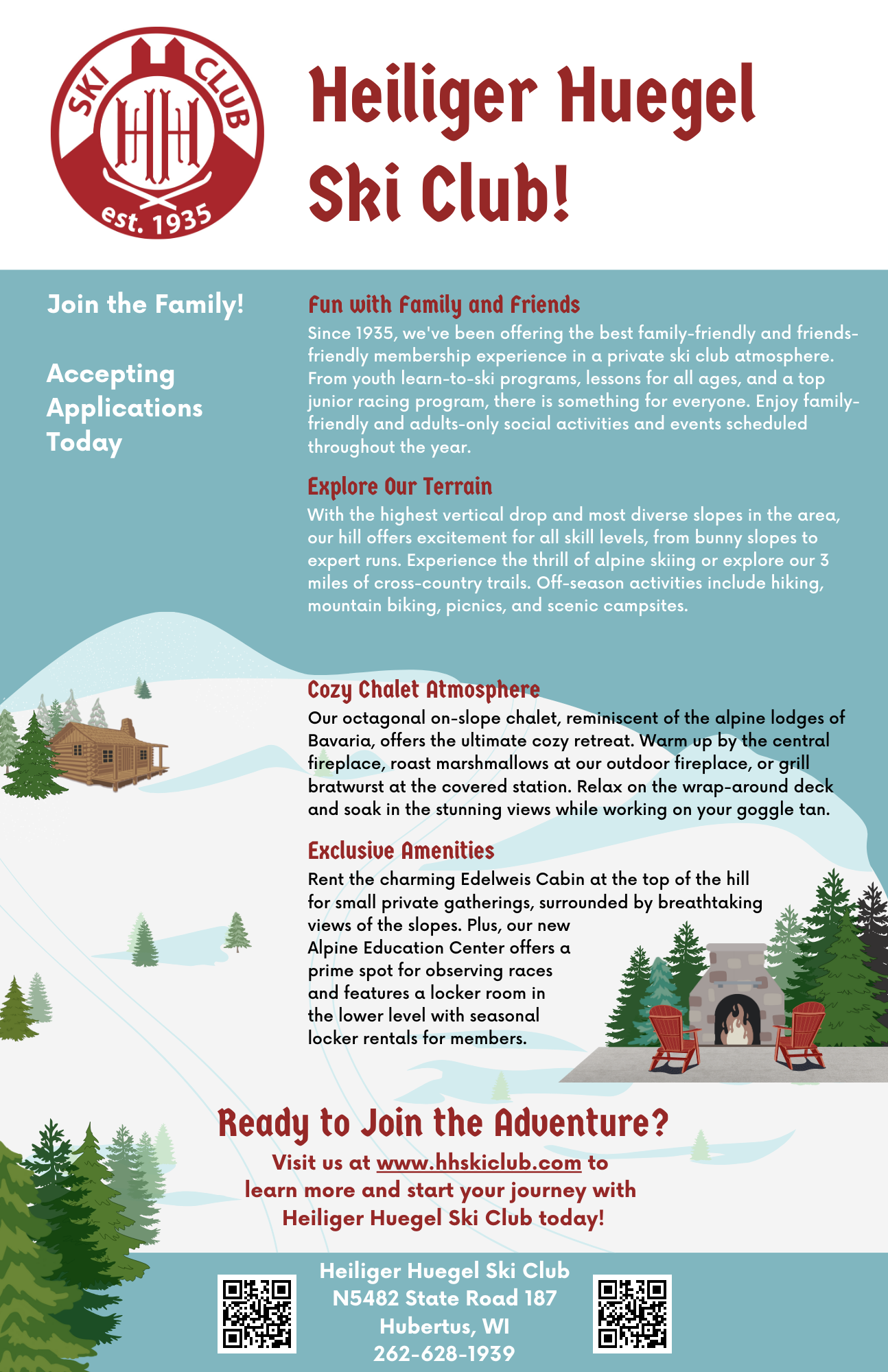 SKI CLUB
HH
est. 1935

Heiliger Huegel Ski Club!

Join the Family!

Accepting Applications Today

Fun with Family and Friends
Since 1935, we've been offering the best family-friendly and friends-friendly membership experience in a private ski club atmosphere. From youth learn-to-ski programs, lessons for all ages, and a top junior racing program, there is something for everyone. Enjoy family-friendly and adults-only social activities and events scheduled throughout the year.

Explore Our Terrain
With the highest vertical drop and most diverse slopes in the area, our hill offers excitement for all skill levels, from bunny slopes to expert runs. Experience the thrill of alpine skiing or explore our 3 miles of cross-country trails. Off-season activities include hiking, mountain biking, picnics, and scenic campsites.

Cozy Chalet Atmosphere
Our octagonal on-slope chalet, reminiscent of the alpine lodges of Bavaria, offers the ultimate cozy retreat. Warm up by the central fireplace, roast marshmallows at our outdoor fireplace, or grill bratwurst at the covered station. Relax on the wrap-around deck and soak in the stunning views while working on your goggle tan.

Exclusive Amenities
Rent the charming Edelweis Cabin at the top of the hill for small private gatherings, surrounded by breathtaking views of the slopes. Plus, our new Alpine Education Center offers a prime spot for observing races and features a locker room in the lower level with seasonal locker rentals for members.

Ready to Join the Adventure?
Visit us at www.hhskiclub.com to learn more and start your journey with Heiliger Huegel Ski Club today!

Heiliger Huegel Ski Club
N5482 State Road 187
Hubertus, WI
262-628-1939